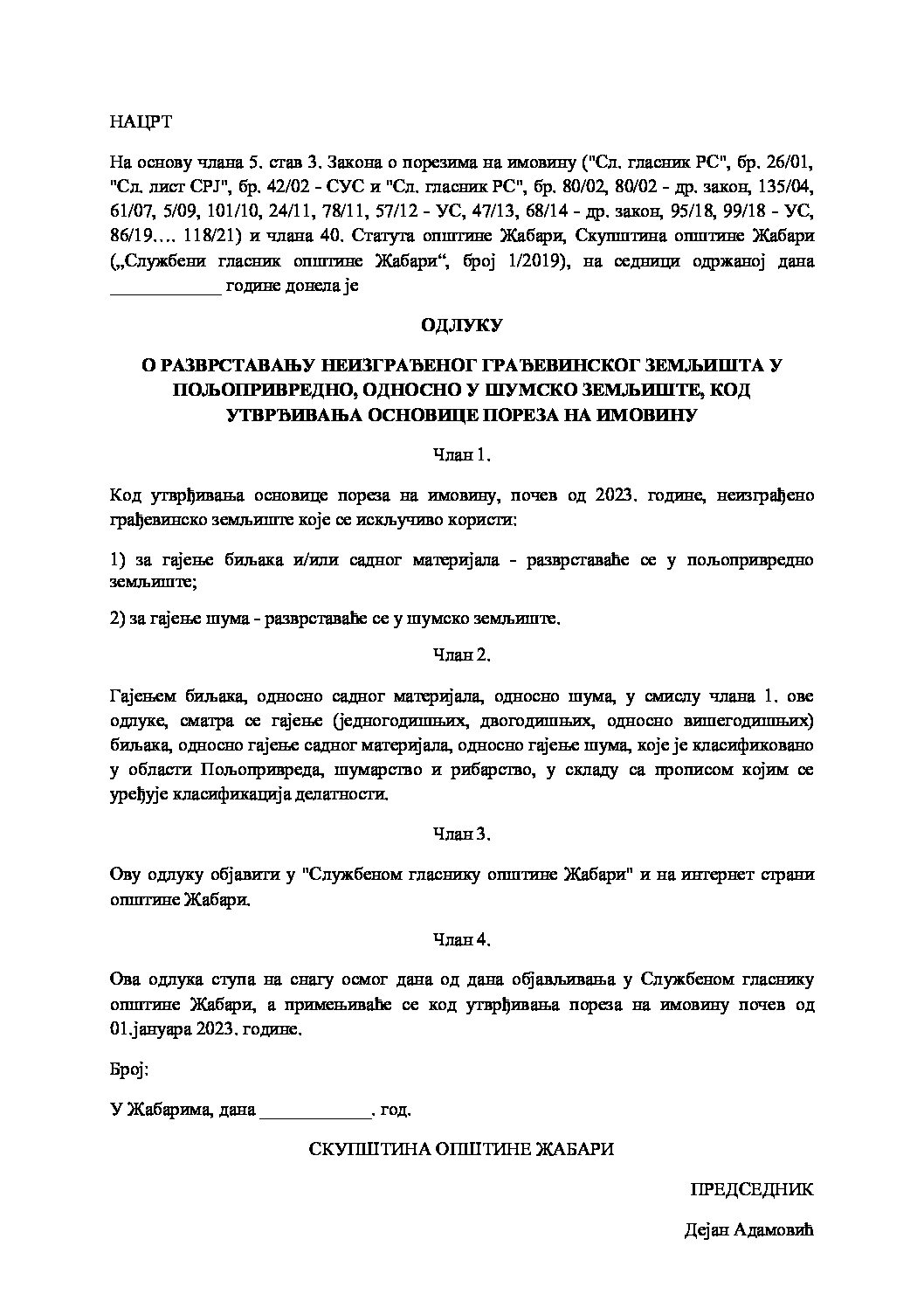 НАЦРТ

На основу члана 5. став 3. Закона о порезима на имовину ("Сл. гласник РС", бр. 26/01, "Сл. лист СРЈ", бр. 42/02 - СУС и "Сл. гласник РС", бр. 80/02, 80/02 - др. закон, 135/04, 61/07, 5/09, 101/10, 24/11, 78/11, 57/12 - УС, 47/13, 68/14 - др. закон, 95/18, 99/18 - УС, 86/19…. 118/21) и члана 40. Статута општине Жабари, Скупштина општине Жабари („Службени гласник општине Жабари“, број 1/2019), на седници одржаној дана ____________ године донела је

ОДЛУКУ

О РАЗВРСТАВАЊУ НЕИЗГРАЂЕНОГ ГРАЂЕВИНСКОГ ЗЕМЉИШТА У ПОЉОПРИВРЕДНО, ОДНОСНО У ШУМСКО ЗЕМЉИШТЕ, КОД УТВРЂИВАЊА ОСНОВИЦЕ ПОРЕЗА НА ИМОВИНУ

Члан 1.

Код утврђивања основице пореза на имовину, почев од 2023. године, неизграђено грађевинско земљиште које се искључиво користи:

1) за гајење биљака и/или садног материјала - разврставаће се у пољопривредно земљиште;

2) за гајење шума - разврставаће се у шумско земљиште.

Члан 2.

Гајењем биљака, односно садног материјала, односно шума, у смислу члана 1. ове одлуке, сматра се гајење (једногодишњих, двогодишњих, односно вишегодишњих) биљака, односно гајење садног материјала, односно гајење шума, које је класификовано у области Пољопривреда, шумарство и рибарство, у складу са прописом којим се уређује класификација делатности.

Члан 3.

Ову одлуку објавити у "Службеном гласнику општине Жабари" и на интернет страни општине Жабари.

Члан 4.

Ова одлука ступа на снагу осмог дана од дана објављивања у Службеном гласнику општине Жабари, а примењиваће се код утврђивања пореза на имовину почев од 01.јануара 2023. године.

Број:

У Жабарима, дана ____________. год.

СКУПШТИНА ОПШТИНЕ ЖАБАРИ

ПРЕДСЕДНИК

Дејан Адамовић